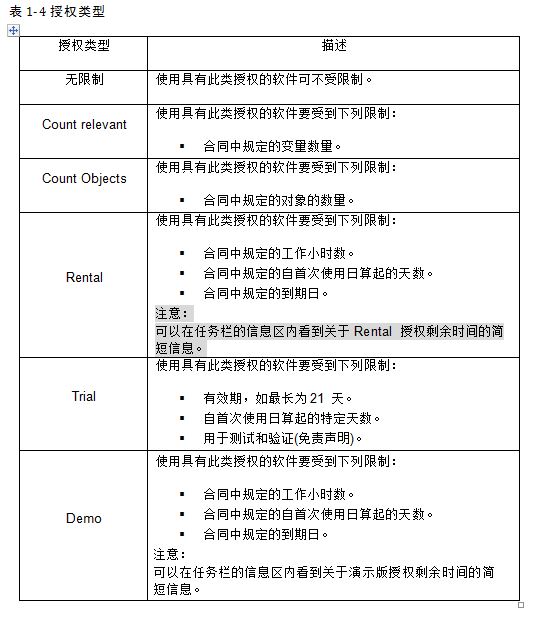 表 1-4 授权类型

| 授权类型 | 描述 |
|---|---|
| 无限制 | 使用具有此类授权的软件可不受限制。 |
| Count relevant | 使用具有此类授权的软件要受到下列限制：<br>▪ 合同中规定的变量数量。 |
| Count Objects | 使用具有此类授权的软件要受到下列限制：<br>▪ 合同中规定的对象的数量。 |
| Rental | 使用具有此类授权的软件要受到下列限制：<br>▪ 合同中规定的工作小时数。<br>▪ 合同中规定的自首次使用日算起的天数。<br>▪ 合同中规定的到期日。<br>注意：<br>可以在任务栏的信息区内看到关于 Rental 授权剩余时间的简短信息。 |
| Trial | 使用具有此类授权的软件要受到下列限制：<br>▪ 有效期，如最长为 21 天。<br>▪ 自首次使用日算起的特定天数。<br>▪ 用于测试和验证(免责声明)。 |
| Demo | 使用具有此类授权的软件要受到下列限制：<br>▪ 合同中规定的工作小时数。<br>▪ 合同中规定的自首次使用日算起的天数。<br>▪ 合同中规定的到期日。<br>注意：<br>可以在任务栏的信息区内看到关于演示版授权剩余时间的简短信息。 |